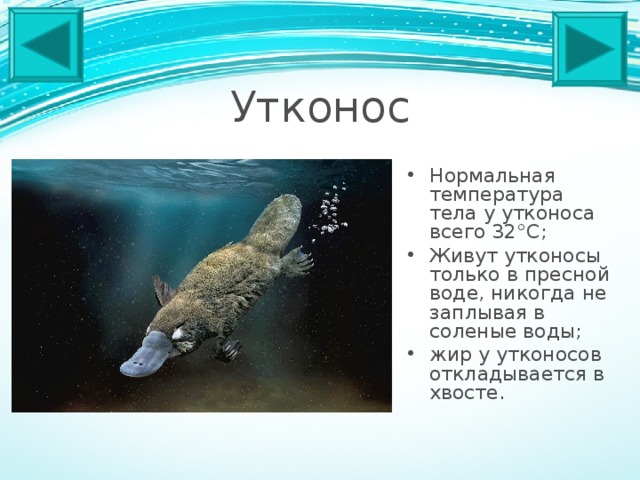 Утконос

• Нормальная температура тела у утконоса всего 32°С;
• Живут утконосы только в пресной воде, никогда не заплывая в соленые воды;
• жир у утконосов откладывается в хвосте.